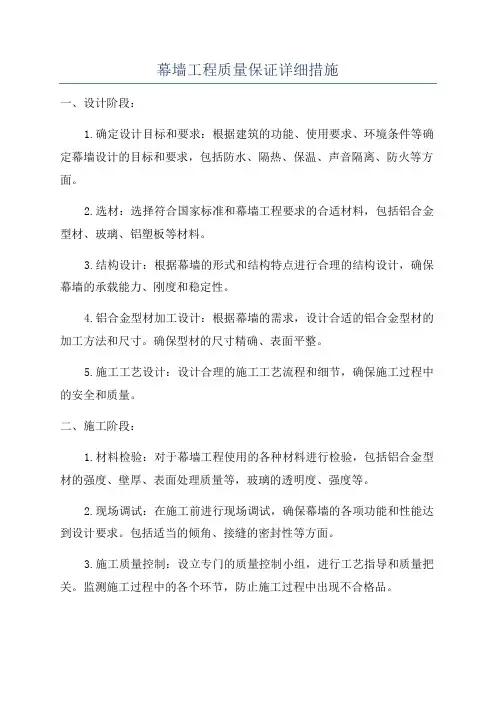 幕墙工程质量保证详细措施

一、设计阶段：

1.确定设计目标和要求：根据建筑的功能、使用要求、环境条件等确定幕墙设计的目标和要求，包括防水、隔热、保温、声音隔离、防火等方面。

2.选材：选择符合国家标准和幕墙工程要求的合适材料，包括铝合金型材、玻璃、铝塑板等材料。

3.结构设计：根据幕墙的形式和结构特点进行合理的结构设计，确保幕墙的承载能力、刚度和稳定性。

4.铝合金型材加工设计：根据幕墙的需求，设计合适的铝合金型材的加工方法和尺寸。确保型材的尺寸精确、表面平整。

5.施工工艺设计：设计合理的施工工艺流程和细节，确保施工过程中的安全和质量。

二、施工阶段：

1.材料检验：对于幕墙工程使用的各种材料进行检验，包括铝合金型材的强度、壁厚、表面处理质量等，玻璃的透明度、强度等。

2.现场调试：在施工前进行现场调试，确保幕墙的各项功能和性能达到设计要求。包括适当的倾角、接缝的密封性等方面。

3.施工质量控制：设立专门的质量控制小组，进行工艺指导和质量把关。监测施工过程中的各个环节，防止施工过程中出现不合格品。